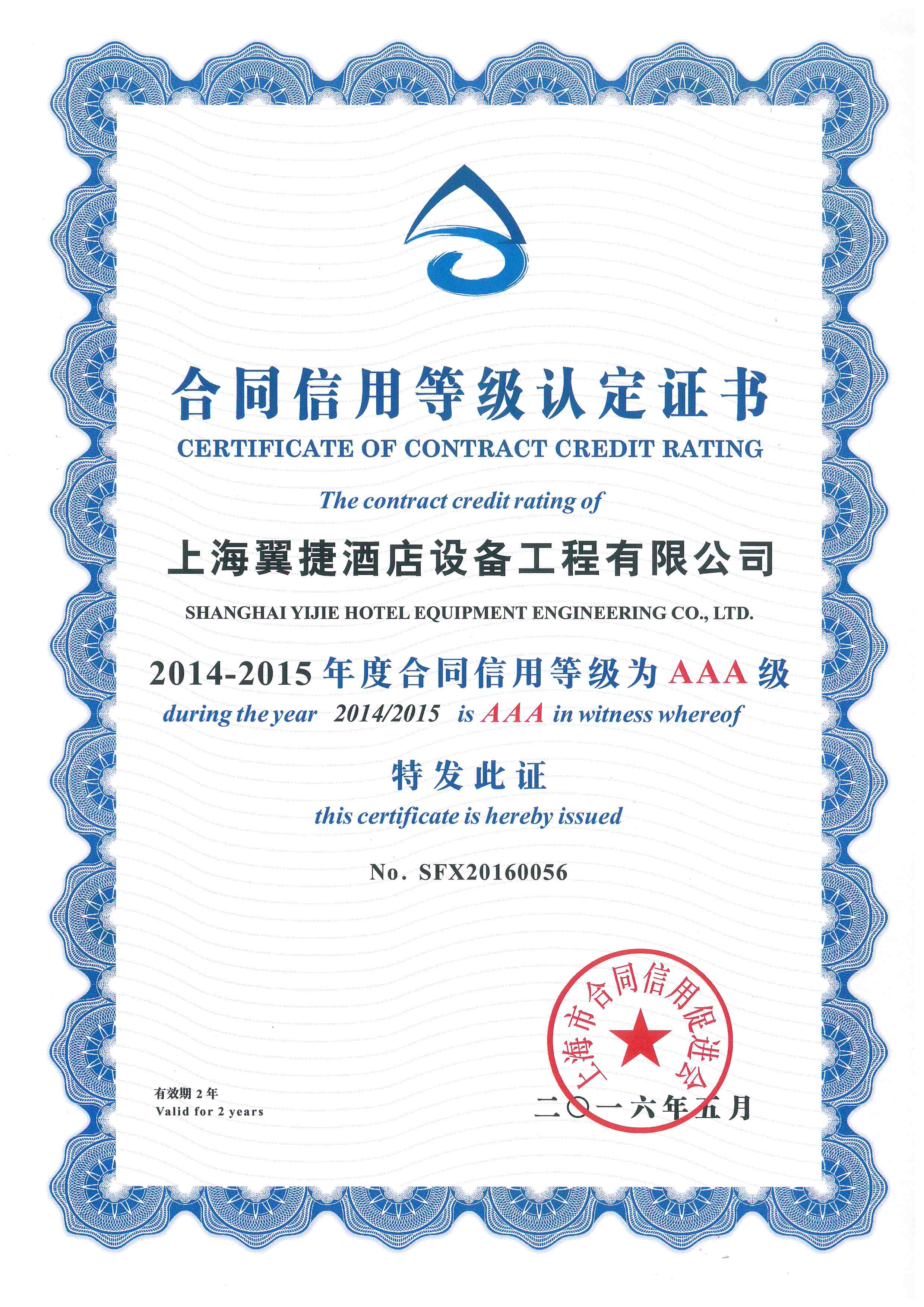 合同信用等级认定证书
CERTIFICATE OF CONTRACT CREDIT RATING

The contract credit rating of

上海翼捷酒店设备工程有限公司
SHANGHAI YIJIE HOTEL EQUIPMENT ENGINEERING CO., LTD.

2014-2015 年度合同信用等级为 AAA 级
during the year 2014/2015 is AAA in witness whereof

特发此证
this certificate is hereby issued

No. SFX20160056

上海市合同信用促进会

有效期 2 年
Valid for 2 years

二〇一六年五月